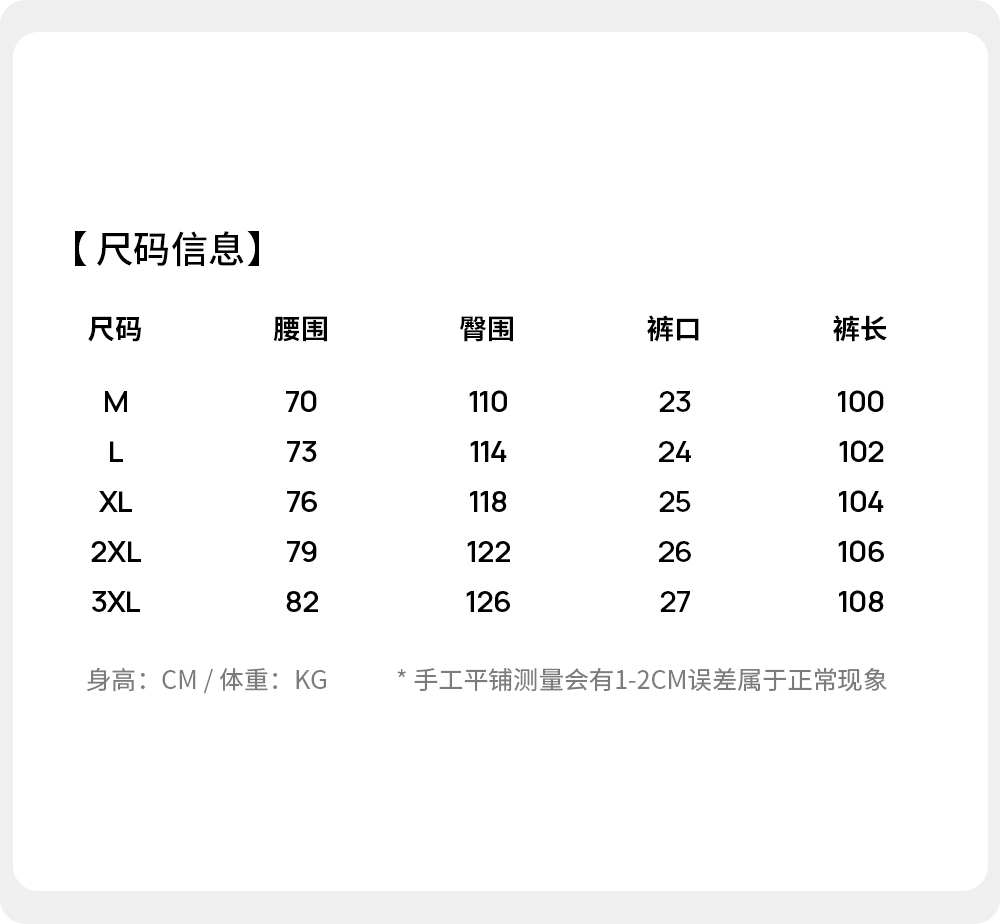 【尺码信息】

| 尺码 | 腰围 | 臀围 | 裤口 | 裤长 |
|---|---|---|---|---|
| M | 70 | 110 | 23 | 100 |
| L | 73 | 114 | 24 | 102 |
| XL | 76 | 118 | 25 | 104 |
| 2XL | 79 | 122 | 26 | 106 |
| 3XL | 82 | 126 | 27 | 108 |

身高：CM / 体重：KG * 手工平铺测量会有1-2CM误差属于正常现象